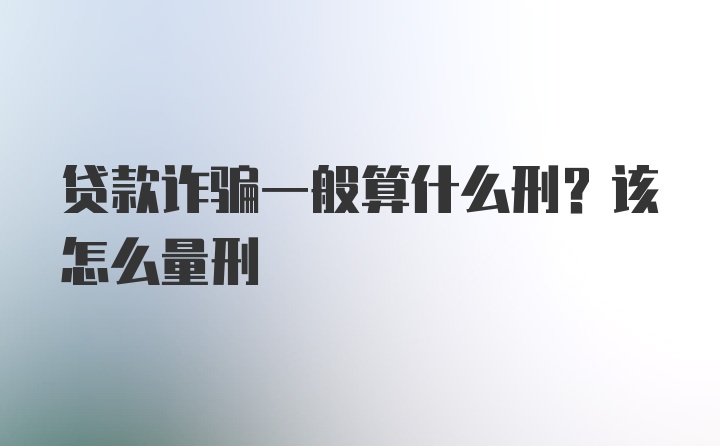 贷款诈骗一般算什么刑？该怎么量刑